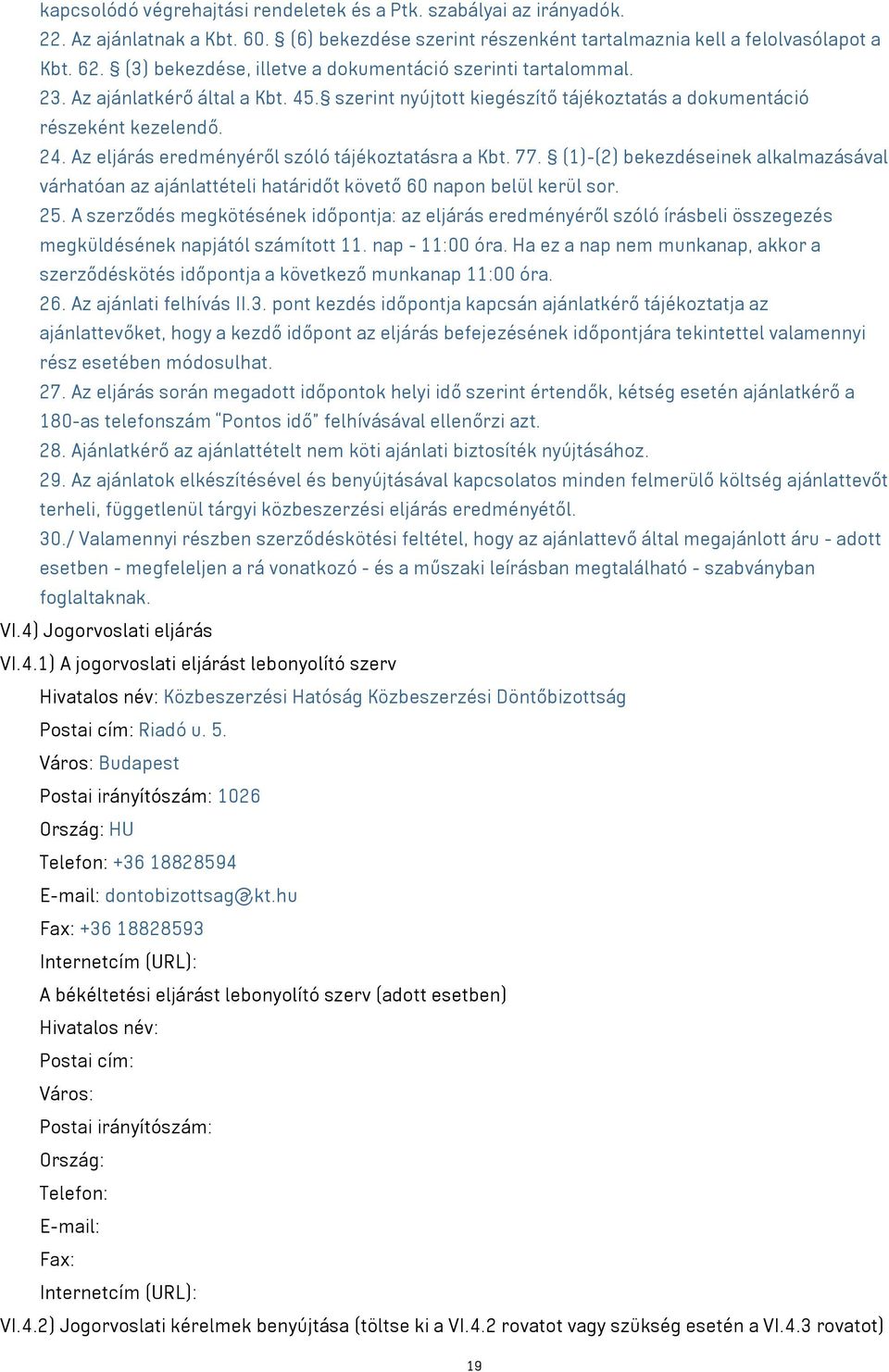 kapcsolódó végrehajtási rendeletek és a Ptk. szabályai az irányadók.
22. Az ajánlatnak a Kbt. 60. § (6) bekezdése szerint részenként tartalmaznia kell a felolvasólapot a Kbt. 62. § (3) bekezdése, illetve a dokumentáció szerinti tartalommal.
23. Az ajánlatkérő által a Kbt. 45.§ szerint nyújtott kiegészítő tájékoztatás a dokumentáció részeként kezelendő.
24. Az eljárás eredményéről szóló tájékoztatásra a Kbt. 77. § (1)-(2) bekezdéseinek alkalmazásával várhatóan az ajánlattételi határidőt követő 60 napon belül kerül sor.
25. A szerződés megkötésének időpontja: az eljárás eredményéről szóló írásbeli összegezés megküldésének napjától számított 11. nap - 11:00 óra. Ha ez a nap nem munkanap, akkor a szerződéskötés időpontja a következő munkanap 11:00 óra.
26. Az ajánlati felhívás II.3. pont kezdés időpontja kapcsán ajánlatkérő tájékoztatja az ajánlattevőket, hogy a kezdő időpont az eljárás befejezésének időpontjára tekintettel valamennyi rész esetében módosulhat.
27. Az eljárás során megadott időpontok helyi idő szerint értendők, kétség esetén ajánlatkérő a 180-as telefonszám "Pontos idő" felhívásával ellenőrzi azt.
28. Ajánlatkérő az ajánlattételt nem köti ajánlati biztosíték nyújtásához.
29. Az ajánlatok elkészítésével és benyújtásával kapcsolatos minden felmerülő költség ajánlattevőt terheli, függetlenül tárgyi közbeszerzési eljárás eredményétől.
30./ Valamennyi részben szerződéskötési feltétel, hogy az ajánlattevő által megajánlott áru - adott esetben - megfeleljen a rá vonatkozó - és a műszaki leírásban megtalálható - szabványban foglaltaknak.
VI.4) Jogorvoslati eljárás
VI.4.1) A jogorvoslati eljárást lebonyolító szerv
Hivatalos név: Közbeszerzési Hatóság Közbeszerzési Döntőbizottság
Postai cím: Riadó u. 5.
Város: Budapest
Postai irányítószám: 1026
Ország: HU
Telefon: +36 18828594
E-mail: dontobizottsag@kt.hu
Fax: +36 18828593
Internetcím (URL):
A békéltetési eljárást lebonyolító szerv (adott esetben)
Hivatalos név:
Postai cím:
Város:
Postai irányítószám:
Ország:
Telefon:
E-mail:
Fax:
Internetcím (URL):
VI.4.2) Jogorvoslati kérelmek benyújtása (töltse ki a VI.4.2 rovatot vagy szükség esetén a VI.4.3 rovatot)
19